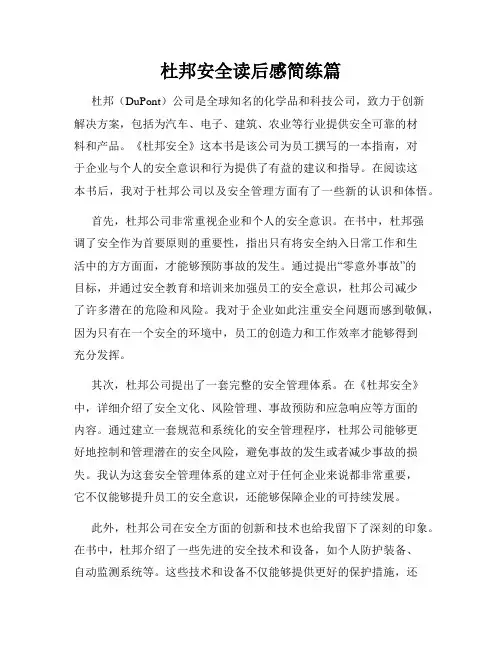 杜邦安全读后感简练篇

杜邦（DuPont）公司是全球知名的化学品和科技公司，致力于创新解决方案，包括为汽车、电子、建筑、农业等行业提供安全可靠的材料和产品。《杜邦安全》这本书是该公司为员工撰写的一本指南，对于企业与个人的安全意识和行为提供了有益的建议和指导。在阅读这本书后，我对于杜邦公司以及安全管理方面有了一些新的认识和体悟。

首先，杜邦公司非常重视企业和个人的安全意识。在书中，杜邦强调了安全作为首要原则的重要性，指出只有将安全纳入日常工作和生活中的方方面面，才能够预防事故的发生。通过提出“零意外事故”的目标，并通过安全教育和培训来加强员工的安全意识，杜邦公司减少了许多潜在的危险和风险。我对于企业如此注重安全问题而感到敬佩，因为只有在一个安全的环境中，员工的创造力和工作效率才能够得到充分发挥。

其次，杜邦公司提出了一套完整的安全管理体系。在《杜邦安全》中，详细介绍了安全文化、风险管理、事故预防和应急响应等方面的内容。通过建立一套规范和系统化的安全管理程序，杜邦公司能够更好地控制和管理潜在的安全风险，避免事故的发生或者减少事故的损失。我认为这套安全管理体系的建立对于任何企业来说都非常重要，它不仅能够提升员工的安全意识，还能够保障企业的可持续发展。

此外，杜邦公司在安全方面的创新和技术也给我留下了深刻的印象。在书中，杜邦介绍了一些先进的安全技术和设备，如个人防护装备、自动监测系统等。这些技术和设备不仅能够提供更好的保护措施，还